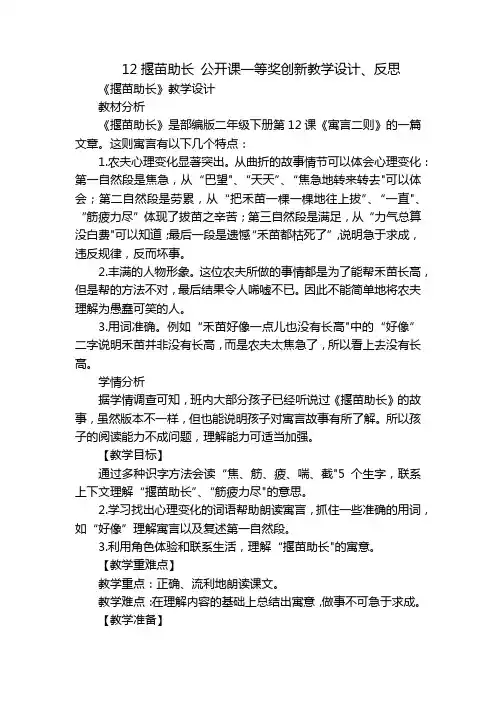 12 揠苗助长 公开课一等奖创新教学设计、反思

《揠苗助长》教学设计

教材分析

《揠苗助长》是部编版二年级下册第 12 课《寓言二则》的一篇文章。这则寓言有以下几个特点：

1.农夫心理变化显著突出。从曲折的故事情节可以体会心理变化：第一自然段是焦急，从“巴望”、“天天”、“焦急地转来转去”可以体会；第二自然段是劳累，从“把禾苗一棵一棵地往上拔”、“一直”、“筋疲力尽”体现了拔苗之辛苦；第三自然段是满足，从“力气总算没白费”可以知道；最后一段是遗憾“禾苗都枯死了”，说明急于求成，违反规律，反而坏事。

2.丰满的人物形象。这位农夫所做的事情都是为了能帮禾苗长高，但是帮的方法不对，最后结果令人唏嘘不已。因此不能简单地将农夫理解为愚蠢可笑的人。

3.用词准确。例如“禾苗好像一点儿也没有长高”中的“好像”二字说明禾苗并非没有长高，而是农夫太焦急了，所以看上去没有长高。

学情分析

据学情调查可知，班内大部分孩子已经听说过《揠苗助长》的故事，虽然版本不一样，但也能说明孩子对寓言故事有所了解。所以孩子的阅读能力不成问题，理解能力可适当加强。

【教学目标】

通过多种识字方法会读“焦、筋、疲、喘、截”5 个生字，联系上下文理解“揠苗助长”、“筋疲力尽”的意思。

2.学习找出心理变化的词语帮助朗读寓言，抓住一些准确的用词，如“好像”理解寓言以及复述第一自然段。

3.利用角色体验和联系生活，理解“揠苗助长”的寓意。

【教学重难点】

教学重点：正确、流利地朗读课文。

教学难点：在理解内容的基础上总结出寓意，做事不可急于求成。

【教学准备】